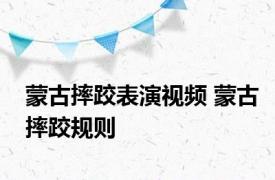 蒙古摔跤表演视频 蒙古摔跤规则